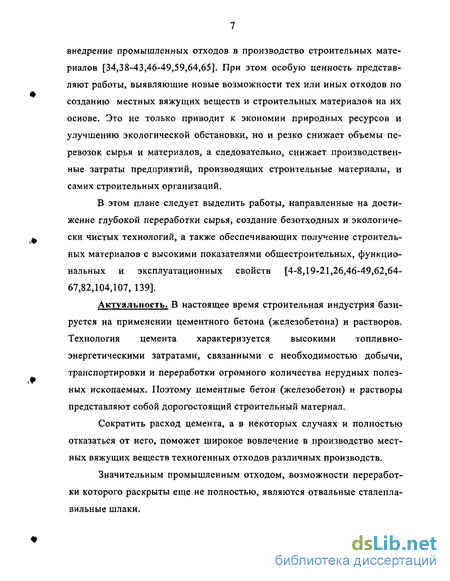 7

внедрение промышленных отходов в производство строительных материалов [34,38-43,46-49,59,64,65]. При этом особую ценность представляют работы, выявляющие новые возможности тех или иных отходов по созданию местных вяжущих веществ и строительных материалов на их основе. Это не только приводит к экономии природных ресурсов и улучшению экологической обстановки, но и резко снижает объемы перевозок сырья и материалов, а следовательно, снижает производственные затраты предприятий, производящих строительные материалы, и самих строительных организаций.

В этом плане следует выделить работы, направленные на достижение глубокой переработки сырья, создание безотходных и экологически чистых технологий, а также обеспечивающих получение строительных материалов с высокими показателями общестроительных, функциональных и эксплуатационных свойств [4-8,19-21,26,46-49,62,64-67,82,104,107, 139].

Актуальность. В настоящее время строительная индустрия базируется на применении цементного бетона (железобетона) и растворов. Технология цемента характеризуется высокими топливно-энергетическими затратами, связанными с необходимостью добычи, транспортировки и переработки огромного количества нерудных полезных ископаемых. Поэтому цементные бетон (железобетон) и растворы представляют собой дорогостоящий строительный материал.

Сократить расход цемента, а в некоторых случаях и полностью отказаться от него, поможет широкое вовлечение в производство местных вяжущих веществ техногенных отходов различных производств.

Значительным промышленным отходом, возможности переработки которого раскрыты еще не полностью, являются отвальные сталеплавильные шлаки.

dsLib.net
библиотека диссертаций